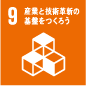 9 産業と技術革新の基盤をつくろう